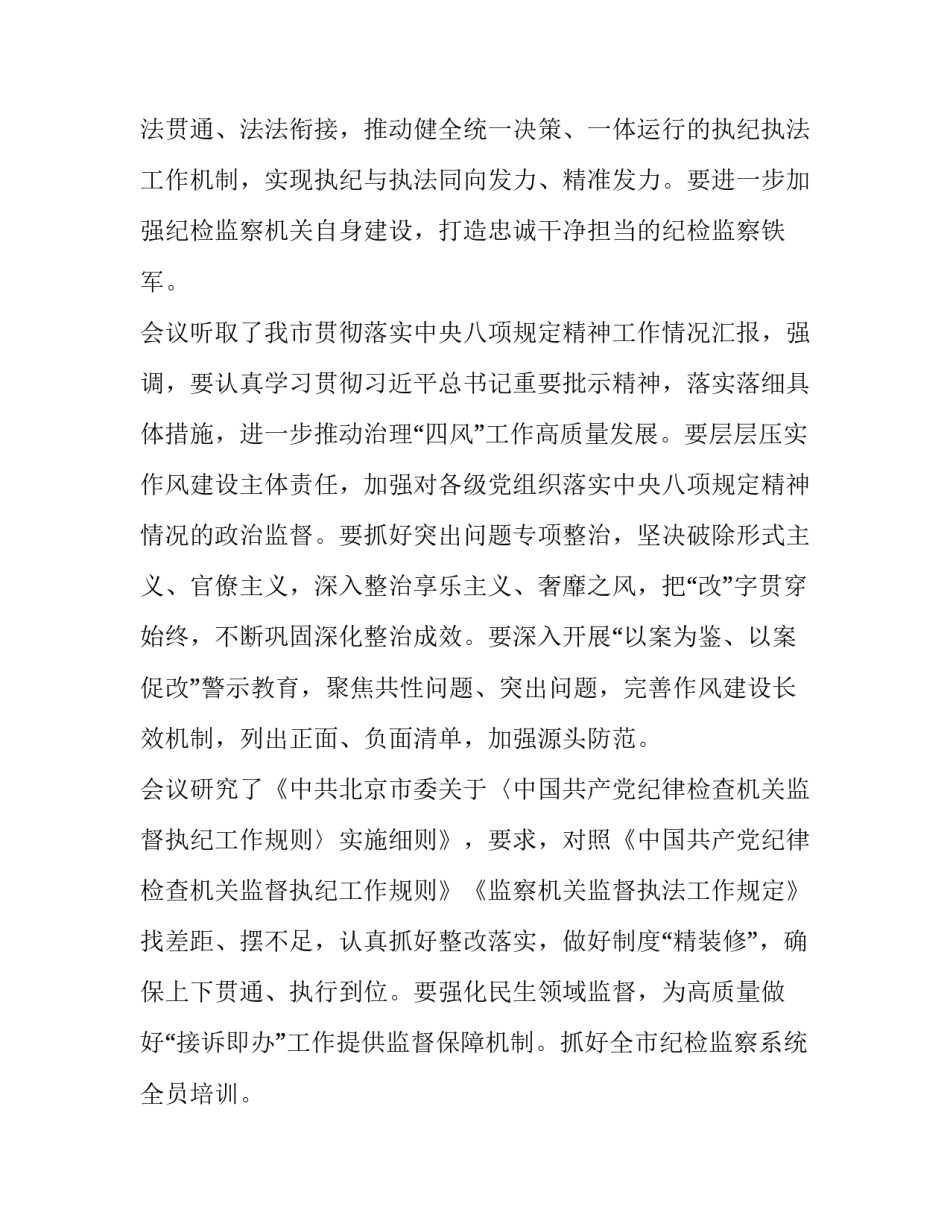 法贯通、法法衔接，推动健全统一决策、一体运行的执纪执法工作机制，实现执纪与执法同向发力、精准发力。要进一步加强纪检监察机关自身建设，打造忠诚干净担当的纪检监察铁军。

会议听取了我市贯彻落实中央八项规定精神工作情况汇报，强调，要认真学习贯彻习近平总书记重要批示精神，落实落细具体措施，进一步推动治理“四风”工作高质量发展。要层层压实作风建设主体责任，加强对各级党组织落实中央八项规定精神情况的政治监督。要抓好突出问题专项整治，坚决破除形式主义、官僚主义，深入整治享乐主义、奢靡之风，把“改”字贯穿始终，不断巩固深化整治成效。要深入开展“以案为鉴、以案促改”警示教育，聚焦共性问题、突出问题，完善作风建设长效机制，列出正面、负面清单，加强源头防范。

会议研究了《中共北京市委关于〈中国共产党纪律检查机关监督执纪工作规则〉实施细则》，要求，对照《中国共产党纪律检查机关监督执纪工作规则》《监察机关监督执法工作规定》找差距、摆不足，认真抓好整改落实，做好制度“精装修”，确保上下贯通、执行到位。要强化民生领域监督，为高质量做好“接诉即办”工作提供监督保障机制。抓好全市纪检监察系统全员培训。